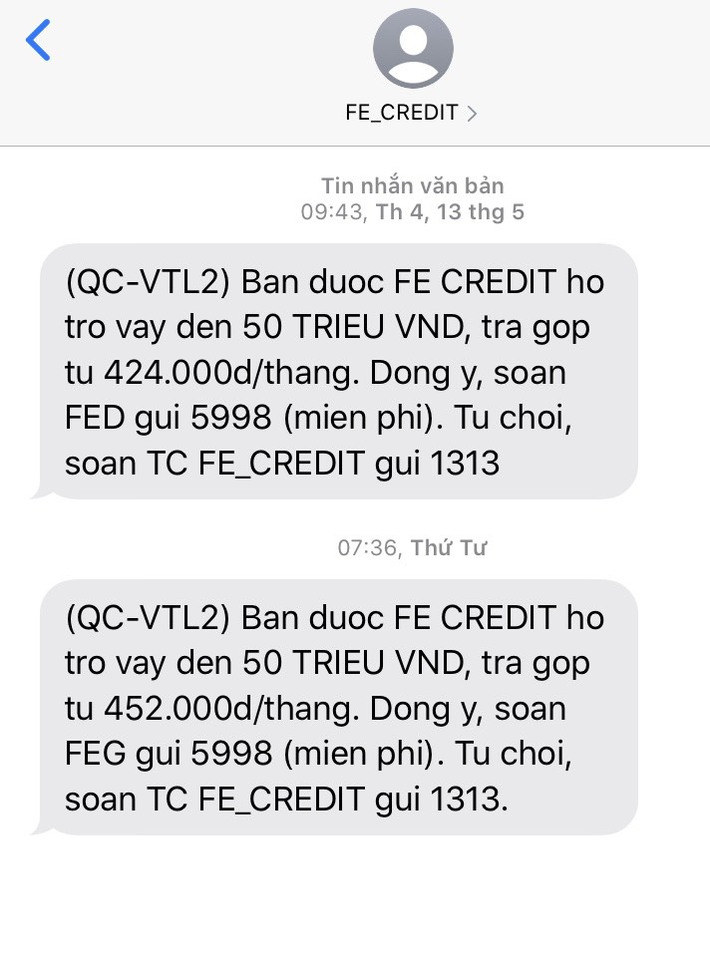 FE_CREDIT >

Tin nhắn văn bản
09:43, Th 4, 13 thg 5

(QC-VTL2) Ban duoc FE CREDIT ho tro vay den 50 TRIEU VND, tra gop tu 424.000d/thang. Dong y, soan FED gui 5998 (mien phi). Tu choi, soan TC FE_CREDIT gui 1313

07:36, Thứ Tư

(QC-VTL2) Ban duoc FE CREDIT ho tro vay den 50 TRIEU VND, tra gop tu 452.000d/thang. Dong y, soan FEG gui 5998 (mien phi). Tu choi, soan TC FE_CREDIT gui 1313.